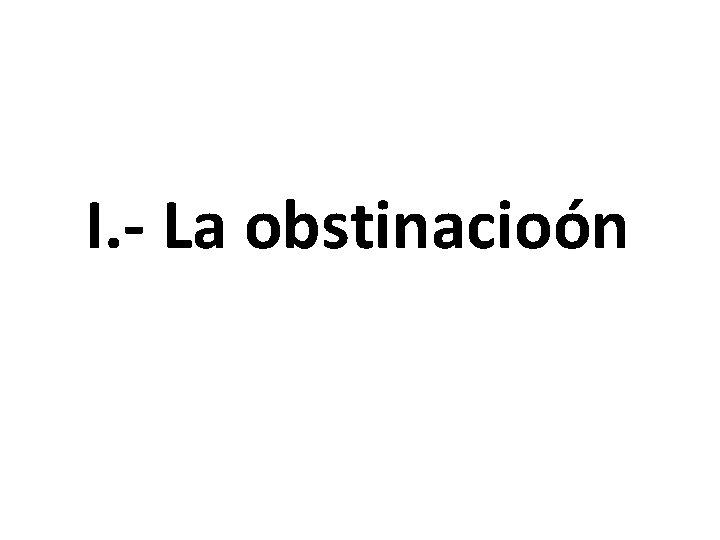 I.- La obstinacioón